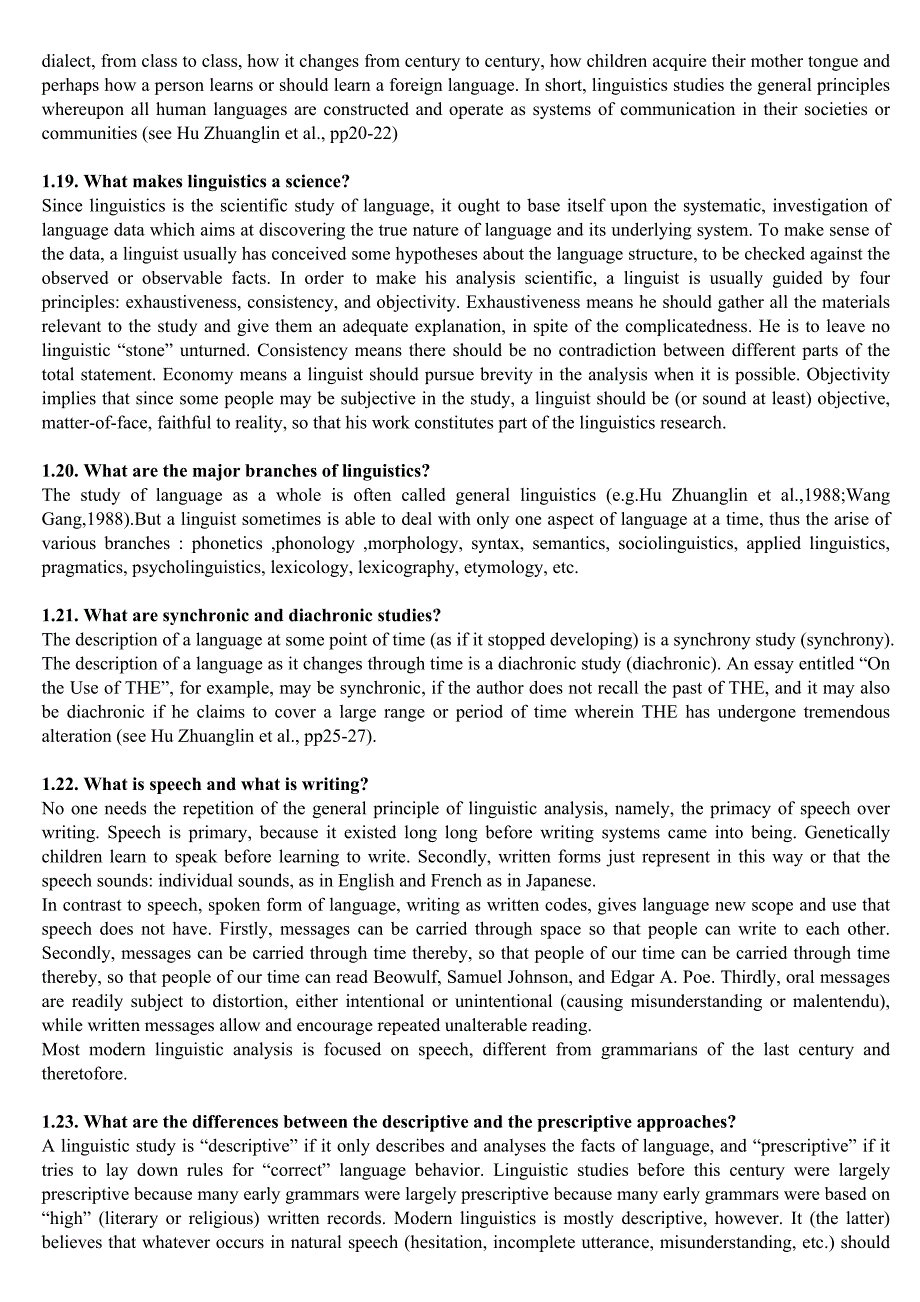 dialect, from class to class, how it changes from century to century, how children acquire their mother tongue and perhaps how a person learns or should learn a foreign language. In short, linguistics studies the general principles whereupon all human languages are constructed and operate as systems of communication in their societies or communities (see Hu Zhuanglin et al., pp20-22)

1.19. What makes linguistics a science?
Since linguistics is the scientific study of language, it ought to base itself upon the systematic, investigation of language data which aims at discovering the true nature of language and its underlying system. To make sense of the data, a linguist usually has conceived some hypotheses about the language structure, to be checked against the observed or observable facts. In order to make his analysis scientific, a linguist is usually guided by four principles: exhaustiveness, consistency, and objectivity. Exhaustiveness means he should gather all the materials relevant to the study and give them an adequate explanation, in spite of the complicatedness. He is to leave no linguistic “stone” unturned. Consistency means there should be no contradiction between different parts of the total statement. Economy means a linguist should pursue brevity in the analysis when it is possible. Objectivity implies that since some people may be subjective in the study, a linguist should be (or sound at least) objective, matter-of-face, faithful to reality, so that his work constitutes part of the linguistics research.

1.20. What are the major branches of linguistics?
The study of language as a whole is often called general linguistics (e.g.Hu Zhuanglin et al.,1988;Wang Gang,1988).But a linguist sometimes is able to deal with only one aspect of language at a time, thus the arise of various branches : phonetics ,phonology ,morphology, syntax, semantics, sociolinguistics, applied linguistics, pragmatics, psycholinguistics, lexicology, lexicography, etymology, etc.

1.21. What are synchronic and diachronic studies?
The description of a language at some point of time (as if it stopped developing) is a synchrony study (synchrony). The description of a language as it changes through time is a diachronic study (diachronic). An essay entitled “On the Use of THE”, for example, may be synchronic, if the author does not recall the past of THE, and it may also be diachronic if he claims to cover a large range or period of time wherein THE has undergone tremendous alteration (see Hu Zhuanglin et al., pp25-27).

1.22. What is speech and what is writing?
No one needs the repetition of the general principle of linguistic analysis, namely, the primacy of speech over writing. Speech is primary, because it existed long long before writing systems came into being. Genetically children learn to speak before learning to write. Secondly, written forms just represent in this way or that the speech sounds: individual sounds, as in English and French as in Japanese.
In contrast to speech, spoken form of language, writing as written codes, gives language new scope and use that speech does not have. Firstly, messages can be carried through space so that people can write to each other. Secondly, messages can be carried through time thereby, so that people of our time can be carried through time thereby, so that people of our time can read Beowulf, Samuel Johnson, and Edgar A. Poe. Thirdly, oral messages are readily subject to distortion, either intentional or unintentional (causing misunderstanding or malentendu), while written messages allow and encourage repeated unalterable reading.
Most modern linguistic analysis is focused on speech, different from grammarians of the last century and theretofore.

1.23. What are the differences between the descriptive and the prescriptive approaches?
A linguistic study is “descriptive” if it only describes and analyses the facts of language, and “prescriptive” if it tries to lay down rules for “correct” language behavior. Linguistic studies before this century were largely prescriptive because many early grammars were largely prescriptive because many early grammars were based on “high” (literary or religious) written records. Modern linguistics is mostly descriptive, however. It (the latter) believes that whatever occurs in natural speech (hesitation, incomplete utterance, misunderstanding, etc.) should